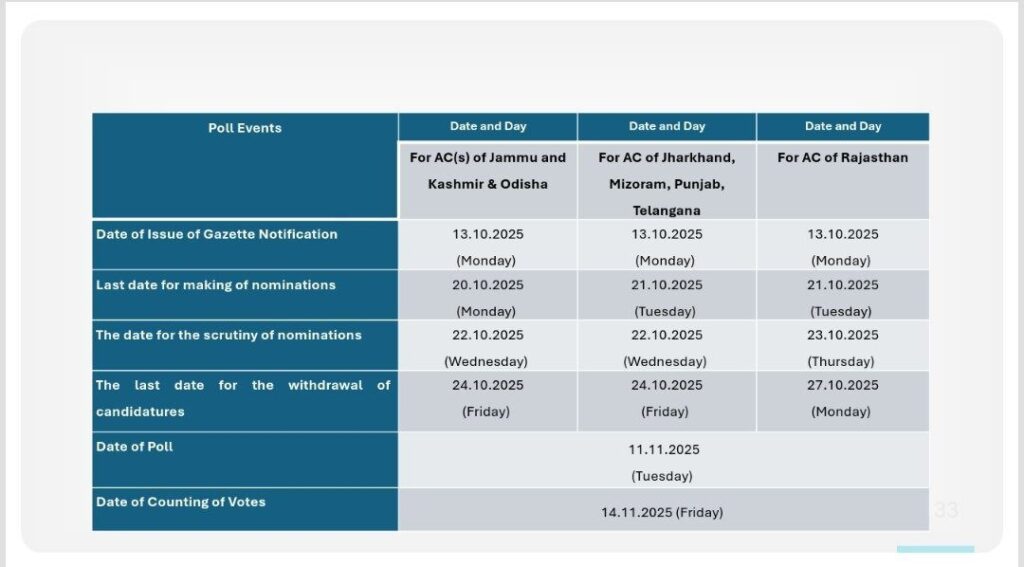 | Poll Events | Date and Day | Date and Day | Date and Day |
|---|---|---|---|
| | For AC(s) of Jammu and Kashmir & Odisha | For AC of Jharkhand, Mizoram, Punjab, Telangana | For AC of Rajasthan |
| Date of Issue of Gazette Notification | 13.10.2025 (Monday) | 13.10.2025 (Monday) | 13.10.2025 (Monday) |
| Last date for making of nominations | 20.10.2025 (Monday) | 21.10.2025 (Tuesday) | 21.10.2025 (Tuesday) |
| The date for the scrutiny of nominations | 22.10.2025 (Wednesday) | 22.10.2025 (Wednesday) | 23.10.2025 (Thursday) |
| The last date for the withdrawal of candidatures | 24.10.2025 (Friday) | 24.10.2025 (Friday) | 27.10.2025 (Monday) |
| Date of Poll | 11.11.2025 (Tuesday) | | |
| Date of Counting of Votes | 14.11.2025 (Friday) | | |

33